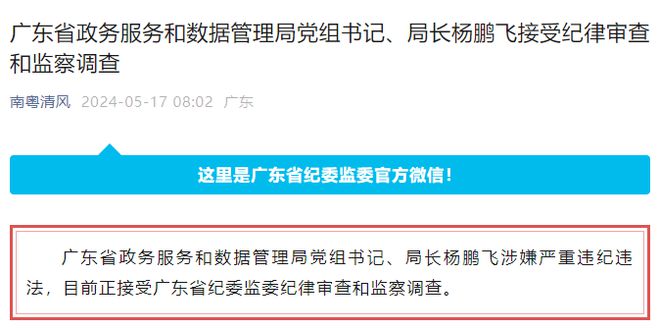 广东省政务服务和数据管理局党组书记、局长杨鹏飞接受纪律审查和监察调查

南粤清风 2024-05-17 08:02 广东

这里是广东省纪委监委官方微信！

广东省政务服务和数据管理局党组书记、局长杨鹏飞涉嫌严重违纪违法，目前正接受广东省纪委监委纪律审查和监察调查。